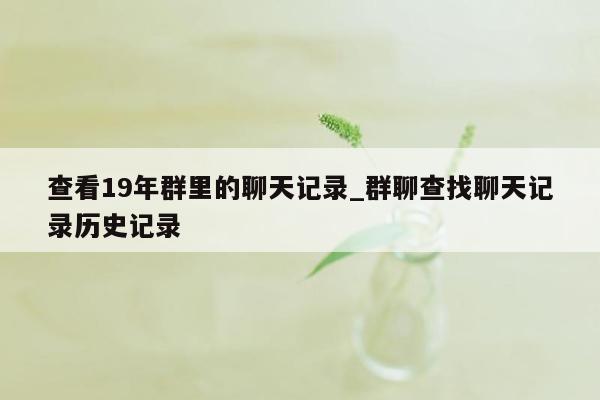 查看19年群里的聊天记录_群聊查找聊天记录历史记录